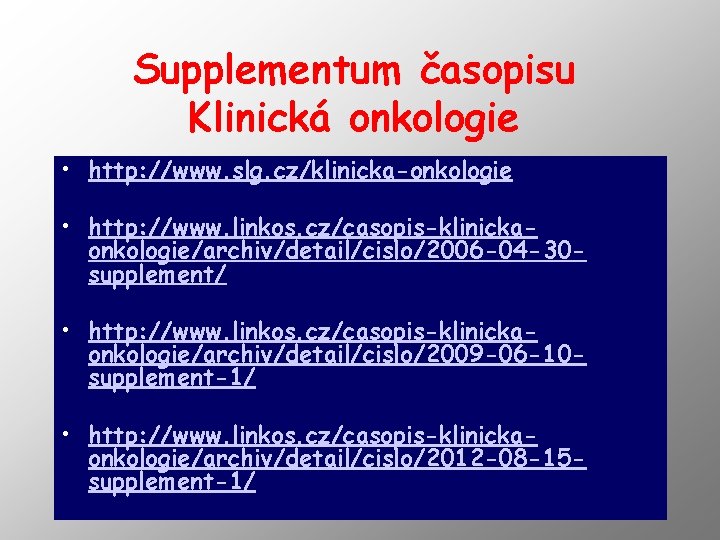 Supplementum časopisu
Klinická onkologie

• http://www.slg.cz/klinicka-onkologie

• http://www.linkos.cz/casopis-klinicka-onkologie/archiv/detail/cislo/2006-04-30-supplement/

• http://www.linkos.cz/casopis-klinicka-onkologie/archiv/detail/cislo/2009-06-10-supplement-1/

• http://www.linkos.cz/casopis-klinicka-onkologie/archiv/detail/cislo/2012-08-15-supplement-1/